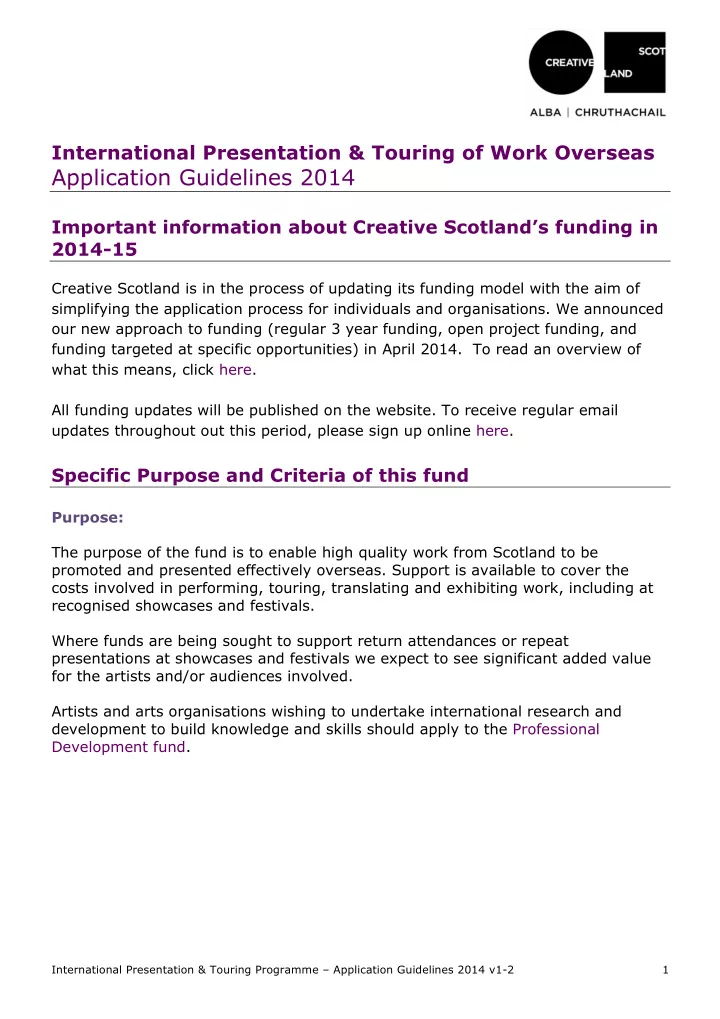 CREATIVE SCOTLAND
ALBA | CHRUTHACHAIL

International Presentation & Touring of Work Overseas
Application Guidelines 2014

Important information about Creative Scotland's funding in 2014-15

Creative Scotland is in the process of updating its funding model with the aim of simplifying the application process for individuals and organisations. We announced our new approach to funding (regular 3 year funding, open project funding, and funding targeted at specific opportunities) in April 2014. To read an overview of what this means, click here.

All funding updates will be published on the website. To receive regular email updates throughout out this period, please sign up online here.

Specific Purpose and Criteria of this fund

Purpose:

The purpose of the fund is to enable high quality work from Scotland to be promoted and presented effectively overseas. Support is available to cover the costs involved in performing, touring, translating and exhibiting work, including at recognised showcases and festivals.

Where funds are being sought to support return attendances or repeat presentations at showcases and festivals we expect to see significant added value for the artists and/or audiences involved.

Artists and arts organisations wishing to undertake international research and development to build knowledge and skills should apply to the Professional Development fund.

International Presentation & Touring Programme – Application Guidelines 2014 v1-2 1